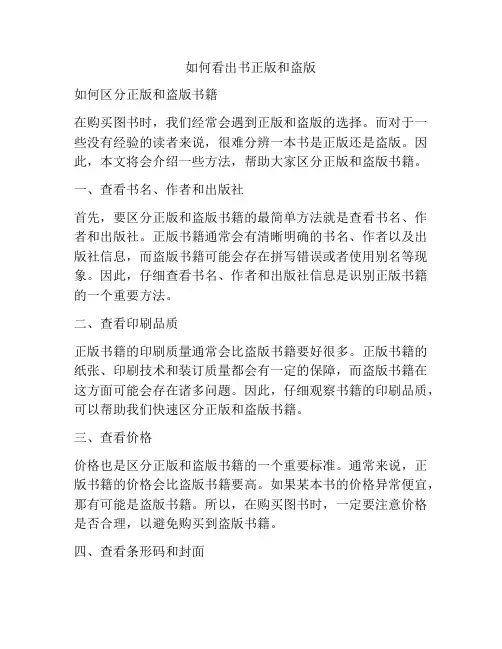 如何看出书正版和盗版

如何区分正版和盗版书籍

在购买图书时，我们经常会遇到正版和盗版的选择。而对于一些没有经验的读者来说，很难分辨一本书是正版还是盗版。因此，本文将会介绍一些方法，帮助大家区分正版和盗版书籍。

一、查看书名、作者和出版社

首先，要区分正版和盗版书籍的最简单方法就是查看书名、作者和出版社。正版书籍通常会有清晰明确的书名、作者以及出版社信息，而盗版书籍可能会存在拼写错误或者使用别名等现象。因此，仔细查看书名、作者和出版社信息是识别正版书籍的一个重要方法。

二、查看印刷品质

正版书籍的印刷质量通常会比盗版书籍要好很多。正版书籍的纸张、印刷技术和装订质量都会有一定的保障，而盗版书籍在这方面可能会存在诸多问题。因此，仔细观察书籍的印刷品质，可以帮助我们快速区分正版和盗版书籍。

三、查看价格

价格也是区分正版和盗版书籍的一个重要标准。通常来说，正版书籍的价格会比盗版书籍要高。如果某本书的价格异常便宜，那有可能是盗版书籍。所以，在购买图书时，一定要注意价格是否合理，以避免购买到盗版书籍。

四、查看条形码和封面